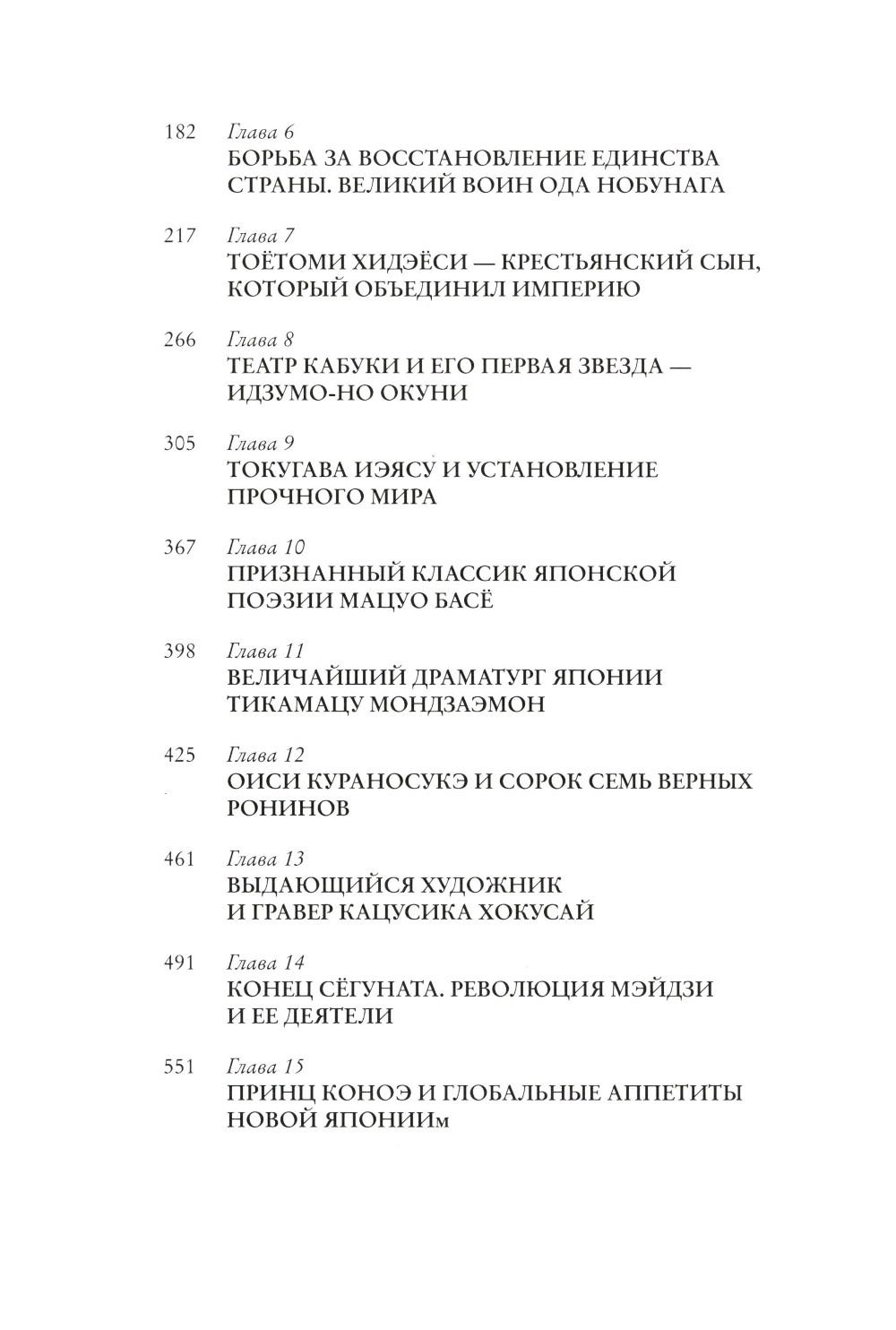 182 Глава 6
БОРЬБА ЗА ВОССТАНОВЛЕНИЕ ЕДИНСТВА СТРАНЫ. ВЕЛИКИЙ ВОИН ОДА НОБУНАГА

217 Глава 7
ТОЁТОМИ ХИДЭЁСИ — КРЕСТЬЯНСКИЙ СЫН, КОТОРЫЙ ОБЪЕДИНИЛ ИМПЕРИЮ

266 Глава 8
ТЕАТР КАБУКИ И ЕГО ПЕРВАЯ ЗВЕЗДА — ИДЗУМО-НО ОКУНИ

305 Глава 9
ТОКУГАВА ИЭЯСУ И УСТАНОВЛЕНИЕ ПРОЧНОГО МИРА

367 Глава 10
ПРИЗНАННЫЙ КЛАССИК ЯПОНСКОЙ ПОЭЗИИ МАЦУО БАСЁ

398 Глава 11
ВЕЛИЧАЙШИЙ ДРАМАТУРГ ЯПОНИИ ТИКАМАЦУ МОНДЗАЭМОН

425 Глава 12
ОИСИ КУРАНОСУКЭ И СОРОК СЕМЬ ВЕРНЫХ РОНИНОВ

461 Глава 13
ВЫДАЮЩИЙСЯ ХУДОЖНИК И ГРАВЕР КАЦУСИКА ХОКУСАЙ

491 Глава 14
КОНЕЦ СЁГУНАТА. РЕВОЛЮЦИЯ МЭЙДЗИ И ЕЕ ДЕЯТЕЛИ

551 Глава 15
ПРИНЦ КОНОЭ И ГЛОБАЛЬНЫЕ АППЕТИТЫ НОВОЙ ЯПОНИИм